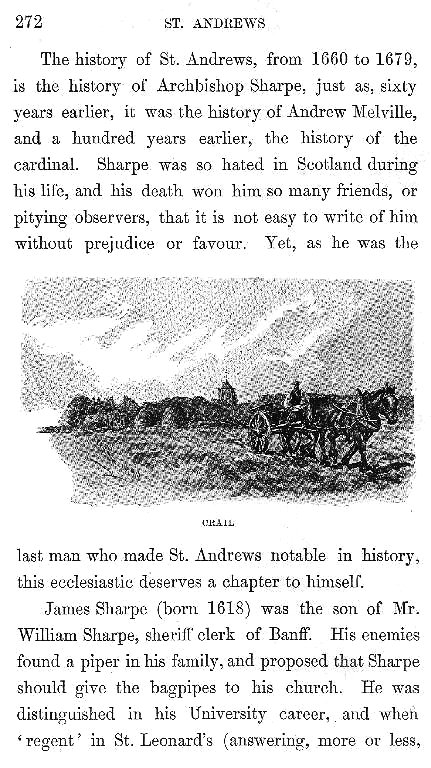 272 ST. ANDREWS

The history of St. Andrews, from 1660 to 1679, is the history of Archbishop Sharpe, just as, sixty years earlier, it was the history of Andrew Melville, and a hundred years earlier, the history of the cardinal. Sharpe was so hated in Scotland during his life, and his death won him so many friends, or pitying observers, that it is not easy to write of him without prejudice or favour. Yet, as he was the

CRAIL

last man who made St. Andrews notable in history, this ecclesiastic deserves a chapter to himself.

James Sharpe (born 1618) was the son of Mr. William Sharpe, sheriff clerk of Banff. His enemies found a piper in his family, and proposed that Sharpe should give the bagpipes to his church. He was distinguished in his University career, and when 'regent' in St. Leonard's (answering, more or less,